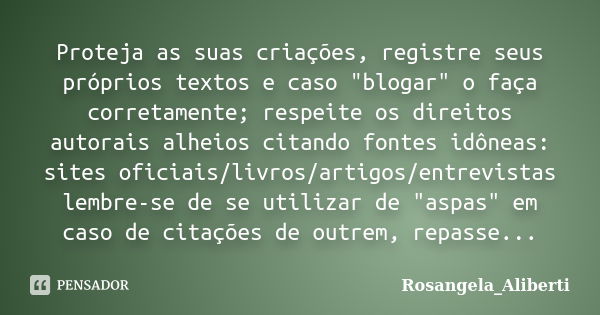 Proteja as suas criações, registre seus próprios textos e caso "blogar" o faça corretamente; respeite os direitos autorais alheios citando fontes idôneas: sites oficiais/livros/artigos/entrevistas lembre-se de se utilizar de "aspas" em caso de citações de outrem, repasse...

PENSADOR

Rosangela_Aliberti